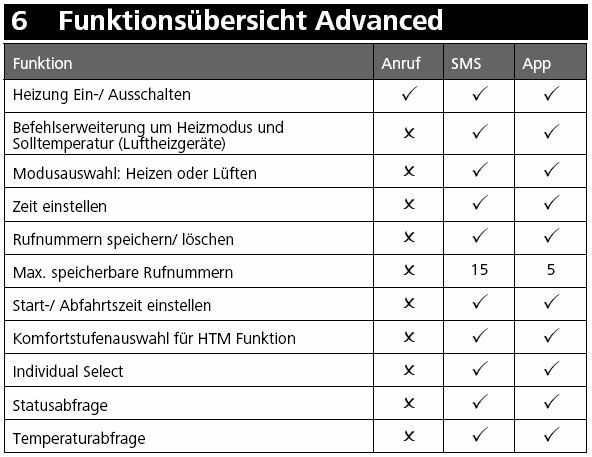 6 Funktionsübersicht Advanced

| Funktion | Anruf | SMS | App |
|---|---|---|---|
| Heizung Ein-/ Ausschalten | ✓ | ✓ | ✓ |
| Befehlserweiterung um Heizmodus und Solltemperatur (Luftheizgeräte) | ✗ | ✓ | ✓ |
| Modusauswahl: Heizen oder Lüften | ✗ | ✓ | ✓ |
| Zeit einstellen | ✗ | ✓ | ✓ |
| Rufnummern speichern/ löschen | ✗ | ✓ | ✓ |
| Max. speicherbare Rufnummern | ✗ | 15 | 5 |
| Start-/ Abfahrtszeit einstellen | ✗ | ✓ | ✓ |
| Komfortstufenauswahl für HTM Funktion | ✗ | ✓ | ✓ |
| Individual Select | ✗ | ✓ | ✓ |
| Statusabfrage | ✗ | ✓ | ✓ |
| Temperaturabfrage | ✗ | ✓ | ✓ |